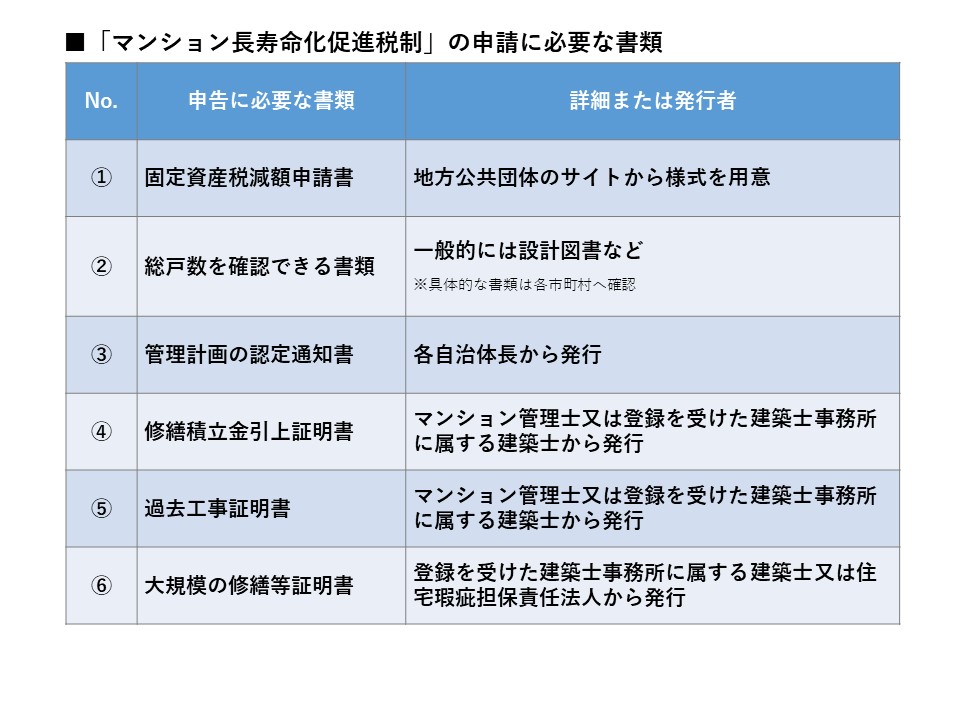 ■「マンション長寿命化促進税制」の申請に必要な書類

| No. | 申告に必要な書類 | 詳細または発行者 |
|---|---|---|
| ① | 固定資産税減額申請書 | 地方公共団体のサイトから様式を用意 |
| ② | 総戸数を確認できる書類 | 一般的には設計図書など ※具体的な書類は各市町村へ確認 |
| ③ | 管理計画の認定通知書 | 各自治体長から発行 |
| ④ | 修繕積立金引上証明書 | マンション管理士又は登録を受けた建築士事務所に属する建築士から発行 |
| ⑤ | 過去工事証明書 | マンション管理士又は登録を受けた建築士事務所に属する建築士から発行 |
| ⑥ | 大規模の修繕等証明書 | 登録を受けた建築士事務所に属する建築士又は住宅瑕疵担保責任法人から発行 |